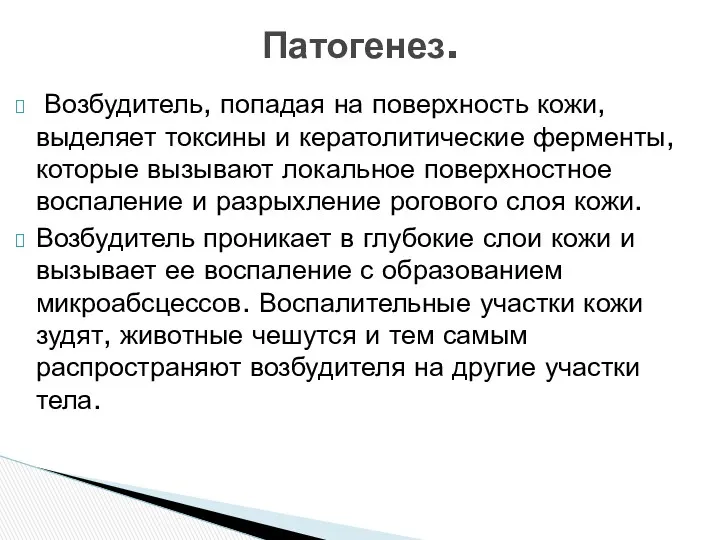 Патогенез.

Возбудитель, попадая на поверхность кожи, выделяет токсины и кератолитические ферменты, которые вызывают локальное поверхностное воспаление и разрыхление рогового слоя кожи.

Возбудитель проникает в глубокие слои кожи и вызывает ее воспаление с образованием микроабсцессов. Воспалительные участки кожи зудят, животные чешутся и тем самым распространяют возбудителя на другие участки тела.